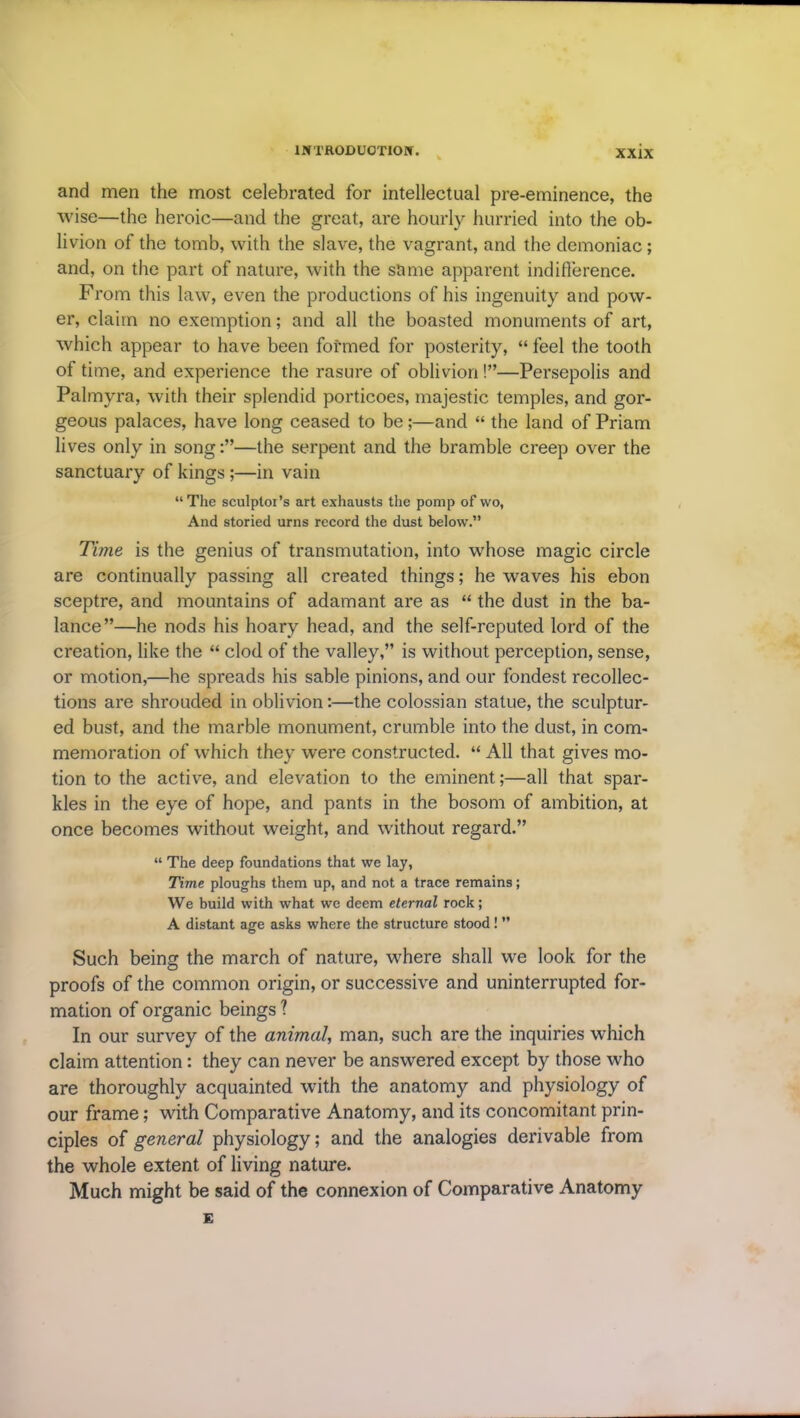 INTRODUCTION. xxix

and men the most celebrated for intellectual pre-eminence, the wise—the heroic—and the great, are hourly hurried into the oblivion of the tomb, with the slave, the vagrant, and the demoniac; and, on the part of nature, with the same apparent indifference.

From this law, even the productions of his ingenuity and power, claim no exemption; and all the boasted monuments of art, which appear to have been formed for posterity, "feel the tooth of time, and experience the rasure of oblivion!"—Persepolis and Palmyra, with their splendid porticoes, majestic temples, and gorgeous palaces, have long ceased to be;—and "the land of Priam lives only in song:"—the serpent and the bramble creep over the sanctuary of kings;—in vain

"The sculptor's art exhausts the pomp of wo,
And storied urns record the dust below."

Time is the genius of transmutation, into whose magic circle are continually passing all created things; he waves his ebon sceptre, and mountains of adamant are as "the dust in the balance"—he nods his hoary head, and the self-reputed lord of the creation, like the "clod of the valley," is without perception, sense, or motion,—he spreads his sable pinions, and our fondest recollections are shrouded in oblivion:—the colossian statue, the sculptured bust, and the marble monument, crumble into the dust, in commemoration of which they were constructed. "All that gives motion to the active, and elevation to the eminent;—all that sparkles in the eye of hope, and pants in the bosom of ambition, at once becomes without weight, and without regard."

"The deep foundations that we lay,
Time ploughs them up, and not a trace remains;
We build with what we deem eternal rock;
A distant age asks where the structure stood!"

Such being the march of nature, where shall we look for the proofs of the common origin, or successive and uninterrupted formation of organic beings?

In our survey of the animal, man, such are the inquiries which claim attention: they can never be answered except by those who are thoroughly acquainted with the anatomy and physiology of our frame; with Comparative Anatomy, and its concomitant principles of general physiology; and the analogies derivable from the whole extent of living nature.

Much might be said of the connexion of Comparative Anatomy

E